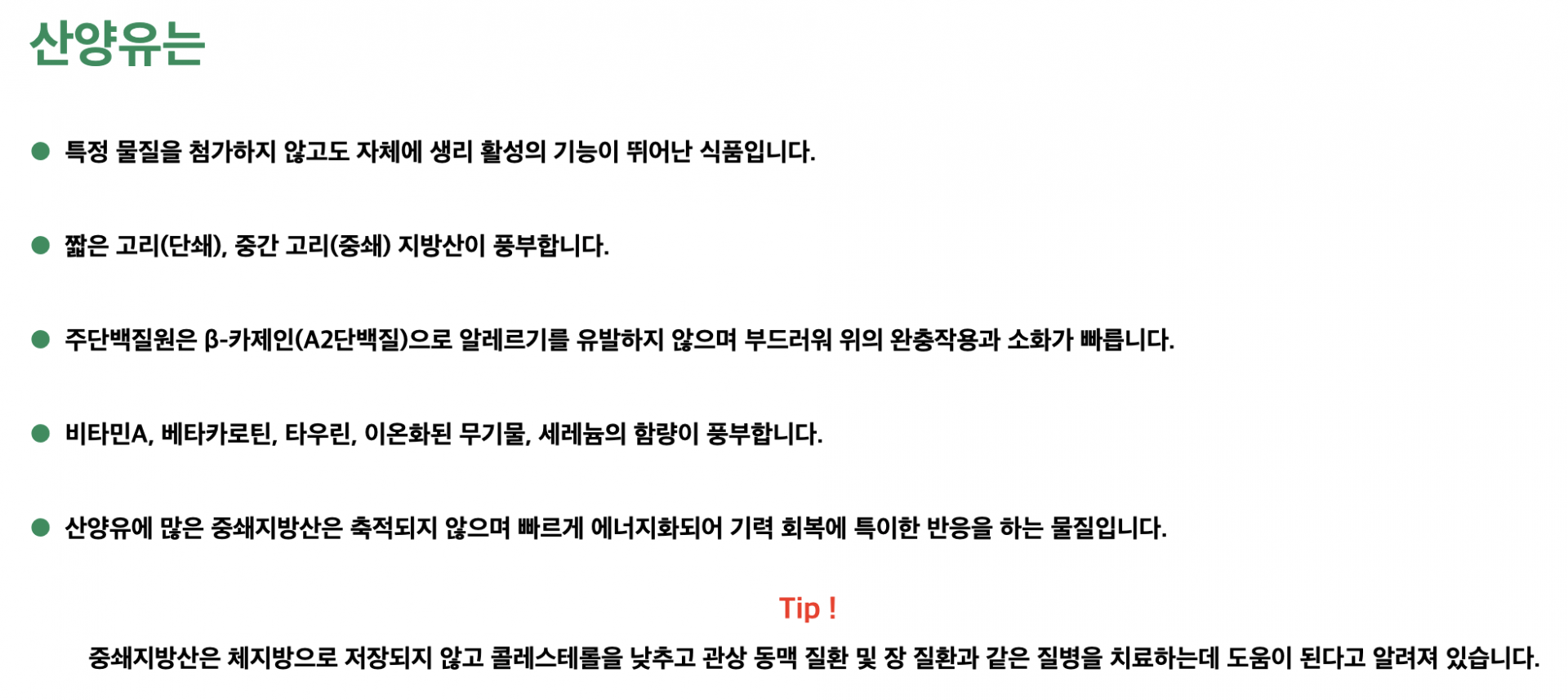 산양유는

• 특정 물질을 첨가하지 않고도 자체에 생리 활성의 기능이 뛰어난 식품입니다.

• 짧은 고리(단쇄), 중간 고리(중쇄) 지방산이 풍부합니다.

• 주단백질원은 β-카제인(A2단백질)으로 알레르기를 유발하지 않으며 부드러워 위의 완충작용과 소화가 빠릅니다.

• 비타민A, 베타카로틴, 타우린, 이온화된 무기물, 세레늄의 함량이 풍부합니다.

• 산양유에 많은 중쇄지방산은 축적되지 않으며 빠르게 에너지화되어 기력 회복에 특이한 반응을 하는 물질입니다.

Tip !

중쇄지방산은 체지방으로 저장되지 않고 콜레스테롤을 낮추고 관상 동맥 질환 및 장 질환과 같은 질병을 치료하는데 도움이 된다고 알려져 있습니다.